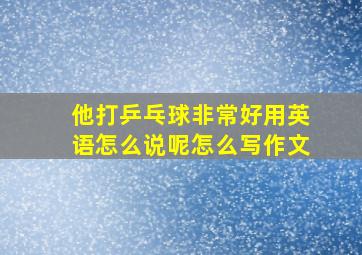 他打乒乓球非常好用英语怎么说呢怎么写作文